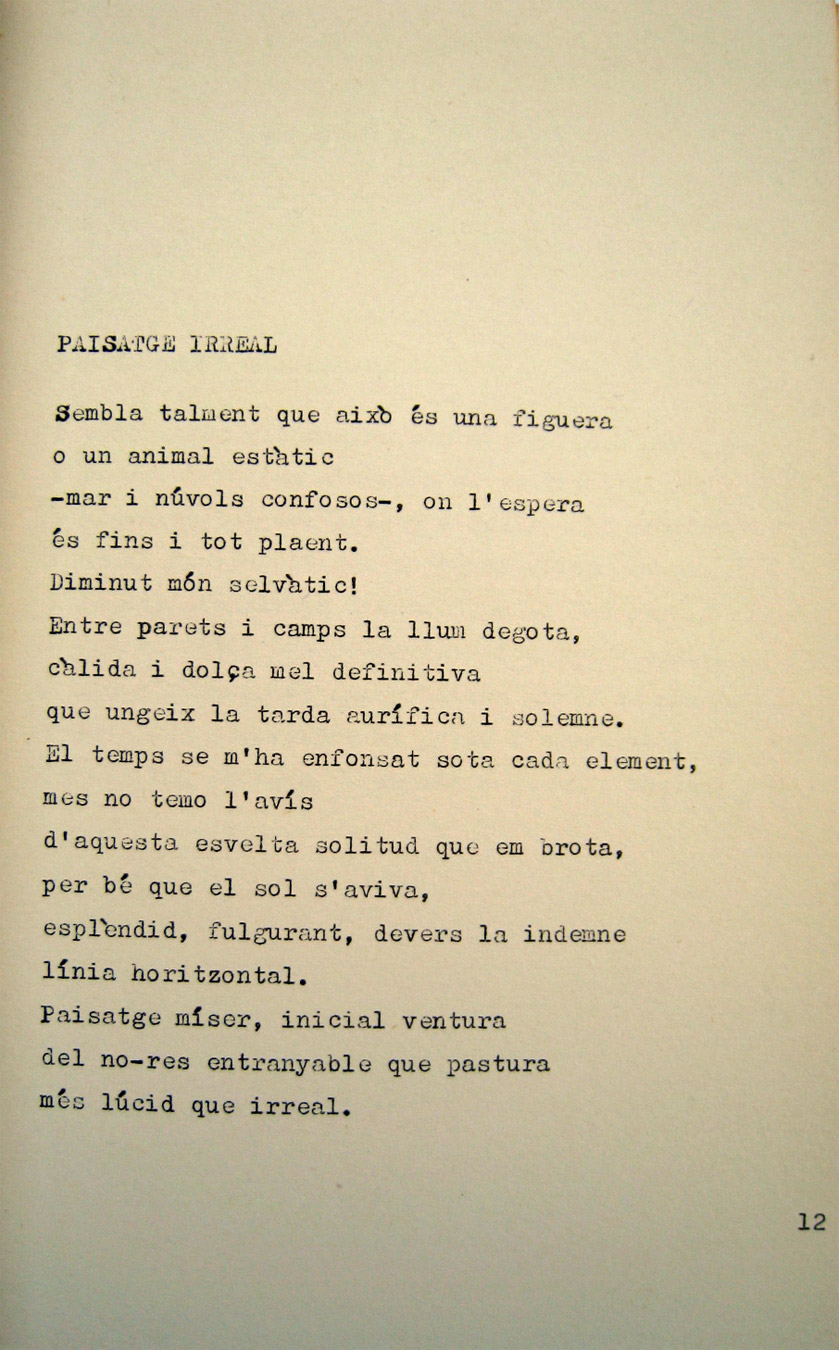 PAISATGE IRREAL

Sembla talment que això és una figuera
o un animal estàtic
-mar i núvols confosos-, on l'espera
és fins i tot plaent.
Diminut món selvàtic!
Entre parets i camps la llum degota,
càlida i dolça mel definitiva
que ungeix la tarda aurífica i solemne.
El temps se m'ha enfonsat sota cada element,
mes no temo l'avís
d'aquesta esvelta solitud que em brota,
per bé que el sol s'aviva,
esplèndid, fulgurant, devers la indemne
línia horitzontal.
Paisatge míser, inicial ventura
del no-res entranyable que pastura
més lúcid que irreal.

12